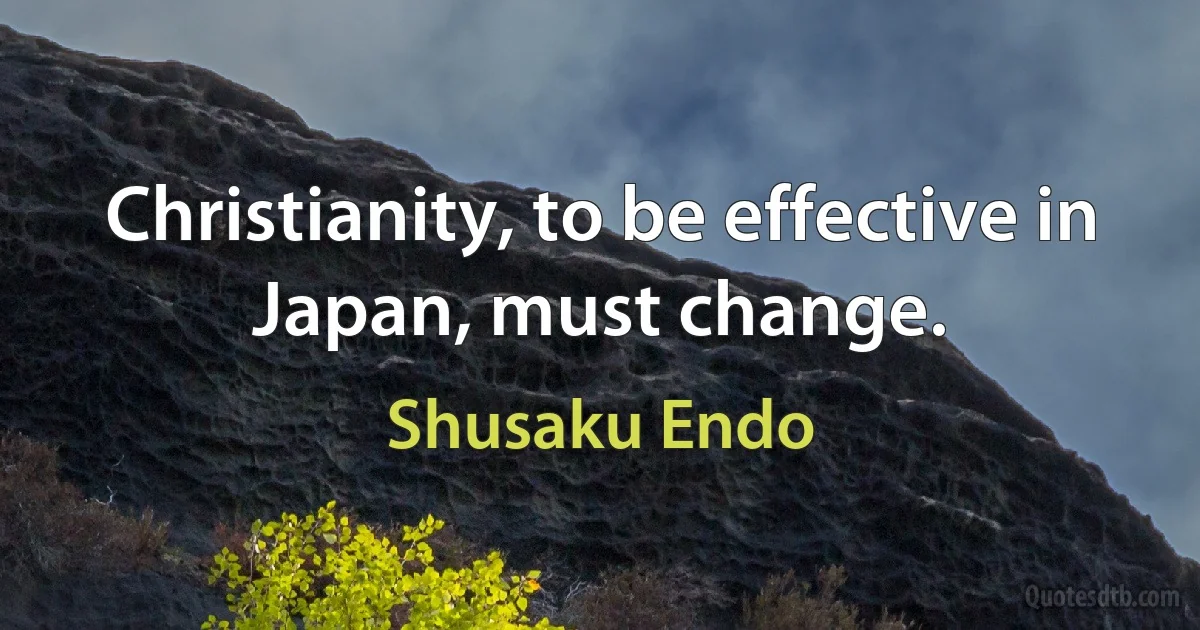 Christianity, to be effective in Japan, must change.

Shusaku Endo

Quotesdtb.com